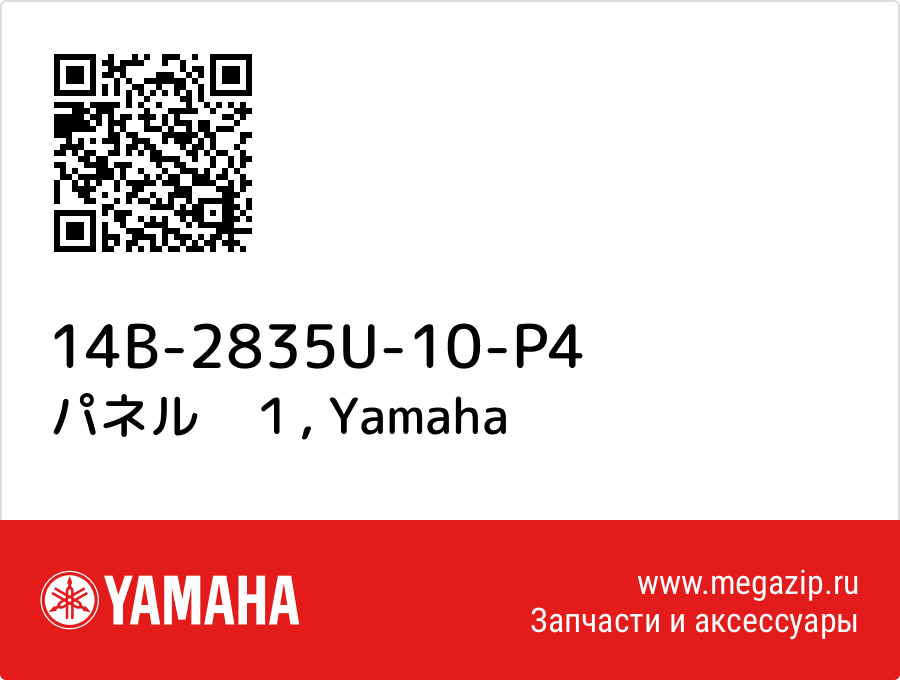 14B-2835U-10-P4
パネル　1 , Yamaha

YAMAHA

www.megazip.ru
Запчасти и аксессуары